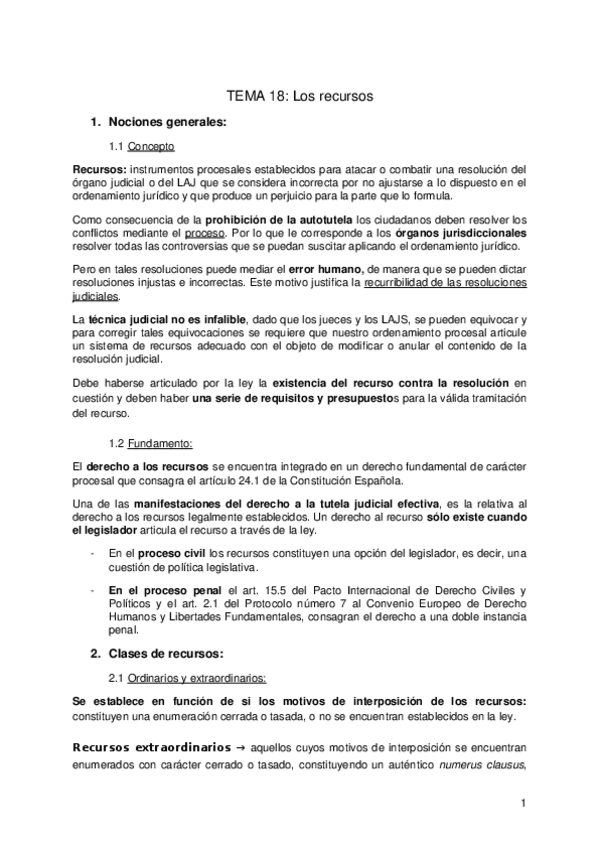 TEMA 18: Los recursos

1. Nociones generales:

1.1 Concepto

Recursos: instrumentos procesales establecidos para atacar o combatir una resolución del órgano judicial o del LAJ que se considera incorrecta por no ajustarse a lo dispuesto en el ordenamiento jurídico y que produce un perjuicio para la parte que lo formula.

Como consecuencia de la prohibición de la autotutela los ciudadanos deben resolver los conflictos mediante el proceso. Por lo que le corresponde a los órganos jurisdiccionales resolver todas las controversias que se puedan suscitar aplicando el ordenamiento jurídico.

Pero en tales resoluciones puede mediar el error humano, de manera que se pueden dictar resoluciones injustas e incorrectas. Este motivo justifica la recurribilidad de las resoluciones judiciales.

La técnica judicial no es infalible, dado que los jueces y los LAJS, se pueden equivocar y para corregir tales equivocaciones se requiere que nuestro ordenamiento procesal articule un sistema de recursos adecuado con el objeto de modificar o anular el contenido de la resolución judicial.

Debe haberse articulado por la ley la existencia del recurso contra la resolución en cuestión y deben haber una serie de requisitos y presupuestos para la válida tramitación del recurso.

1.2 Fundamento:

El derecho a los recursos se encuentra integrado en un derecho fundamental de carácter procesal que consagra el artículo 24.1 de la Constitución Española.

Una de las manifestaciones del derecho a la tutela judicial efectiva, es la relativa al derecho a los recursos legalmente establecidos. Un derecho al recurso sólo existe cuando el legislador articula el recurso a través de la ley.

- En el proceso civil los recursos constituyen una opción del legislador, es decir, una cuestión de política legislativa.

- En el proceso penal el art. 15.5 del Pacto Internacional de Derecho Civiles y Políticos y el art. 2.1 del Protocolo número 7 al Convenio Europeo de Derecho Humanos y Libertades Fundamentales, consagran el derecho a una doble instancia penal.

2. Clases de recursos:

2.1 Ordinarios y extraordinarios:

Se establece en función de si los motivos de interposición de los recursos: constituyen una enumeración cerrada o tasada, o no se encuentran establecidos en la ley.

Recursos extraordinarios → aquellos cuyos motivos de interposición se encuentran enumerados con carácter cerrado o tasado, constituyendo un auténtico numerus clausus,

1